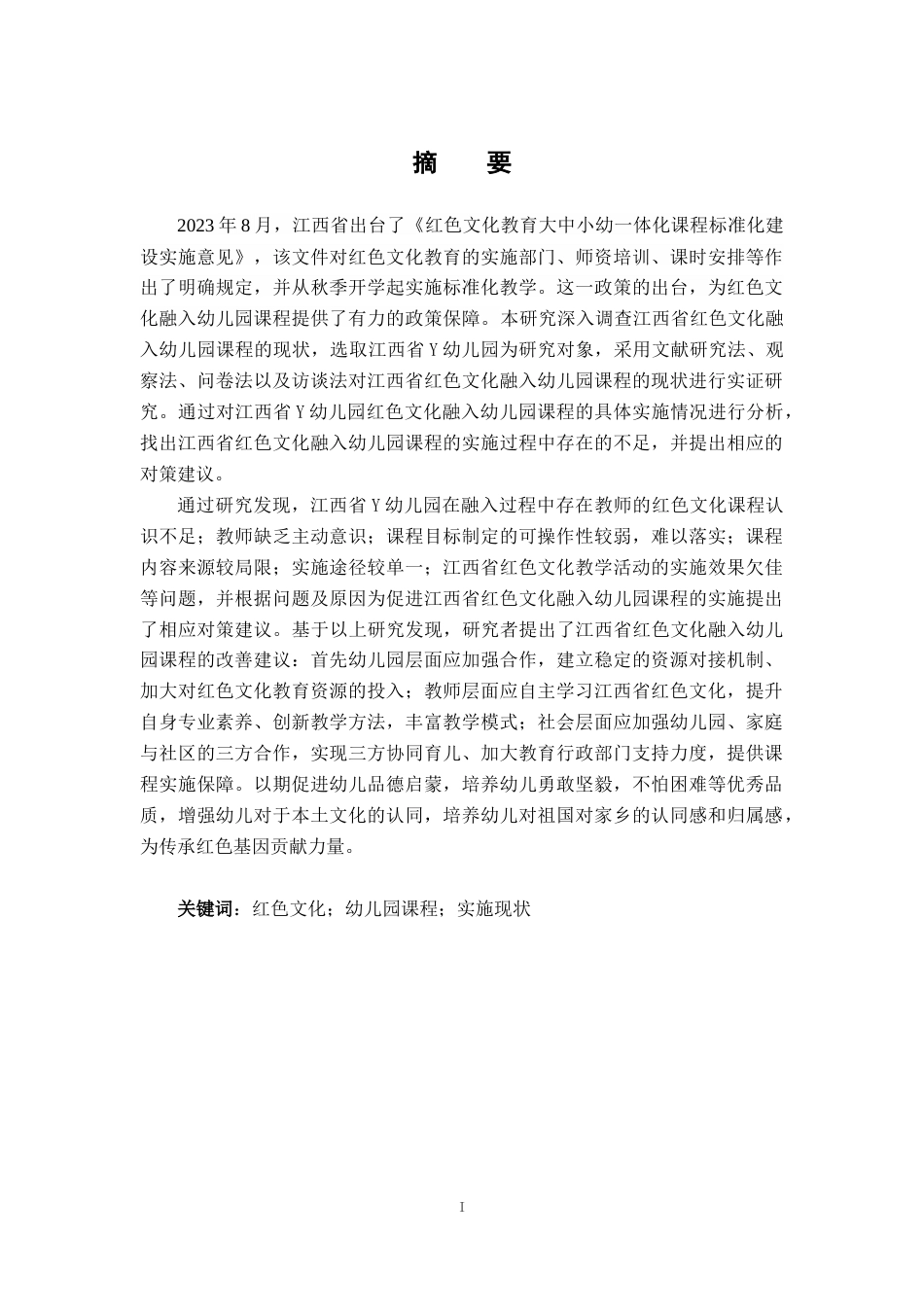 摘　要

2023 年 8 月，江西省出台了《红色文化教育大中小幼一体化课程标准化建设实施意见》，该文件对红色文化教育的实施部门、师资培训、课时安排等作出了明确规定，并从秋季开学起实施标准化教学。这一政策的出台，为红色文化融入幼儿园课程提供了有力的政策保障。本研究深入调查江西省红色文化融入幼儿园课程的现状，选取江西省 Y 幼儿园为研究对象，采用文献研究法、观察法、问卷法以及访谈法对江西省红色文化融入幼儿园课程的现状进行实证研究。通过对江西省 Y 幼儿园红色文化融入幼儿园课程的具体实施情况进行分析，找出江西省红色文化融入幼儿园课程的实施过程中存在的不足，并提出相应的对策建议。

通过研究发现，江西省 Y 幼儿园在融入过程中存在教师的红色文化课程认识不足；教师缺乏主动意识；课程目标制定的可操作性较弱，难以落实；课程内容来源较局限；实施途径较单一；江西省红色文化教学活动的实施效果欠佳等问题，并根据问题及原因为促进江西省红色文化融入幼儿园课程的实施提出了相应对策建议。基于以上研究发现，研究者提出了江西省红色文化融入幼儿园课程的改善建议：首先幼儿园层面应加强合作，建立稳定的资源对接机制、加大对红色文化教育资源的投入；教师层面应自主学习江西省红色文化，提升自身专业素养、创新教学方法，丰富教学模式；社会层面应加强幼儿园、家庭与社区的三方合作，实现三方协同育儿、加大教育行政部门支持力度，提供课程实施保障。以期促进幼儿品德启蒙，培养幼儿勇敢坚毅，不怕困难等优秀品质，增强幼儿对于本土文化的认同，培养幼儿对祖国对家乡的认同感和归属感，为传承红色基因贡献力量。

关键词：红色文化；幼儿园课程；实施现状

I